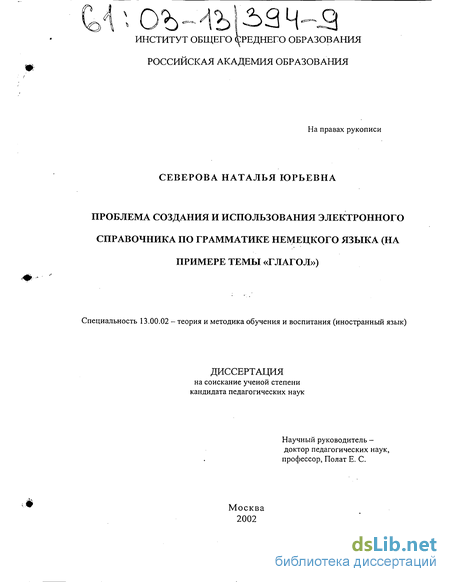 61:03-13/394-9

ИНСТИТУТ ОБЩЕГО СРЕДНЕГО ОБРАЗОВАНИЯ

РОССИЙСКАЯ АКАДЕМИЯ ОБРАЗОВАНИЯ

На правах рукописи

СЕВЕРОВА НАТАЛЬЯ ЮРЬЕВНА

ПРОБЛЕМА СОЗДАНИЯ И ИСПОЛЬЗОВАНИЯ ЭЛЕКТРОННОГО СПРАВОЧНИКА ПО ГРАММАТИКЕ НЕМЕЦКОГО ЯЗЫКА (НА ПРИМЕРЕ ТЕМЫ «ГЛАГОЛ»)

Специальность 13.00.02 – теория и методика обучения и воспитания (иностранный язык)

ДИССЕРТАЦИЯ
на соискание ученой степени
кандидата педагогических наук

Научный руководитель –
доктор педагогических наук,
профессор, Полат Е. С.

Москва
2002

dsLib.net
библиотека диссертаций